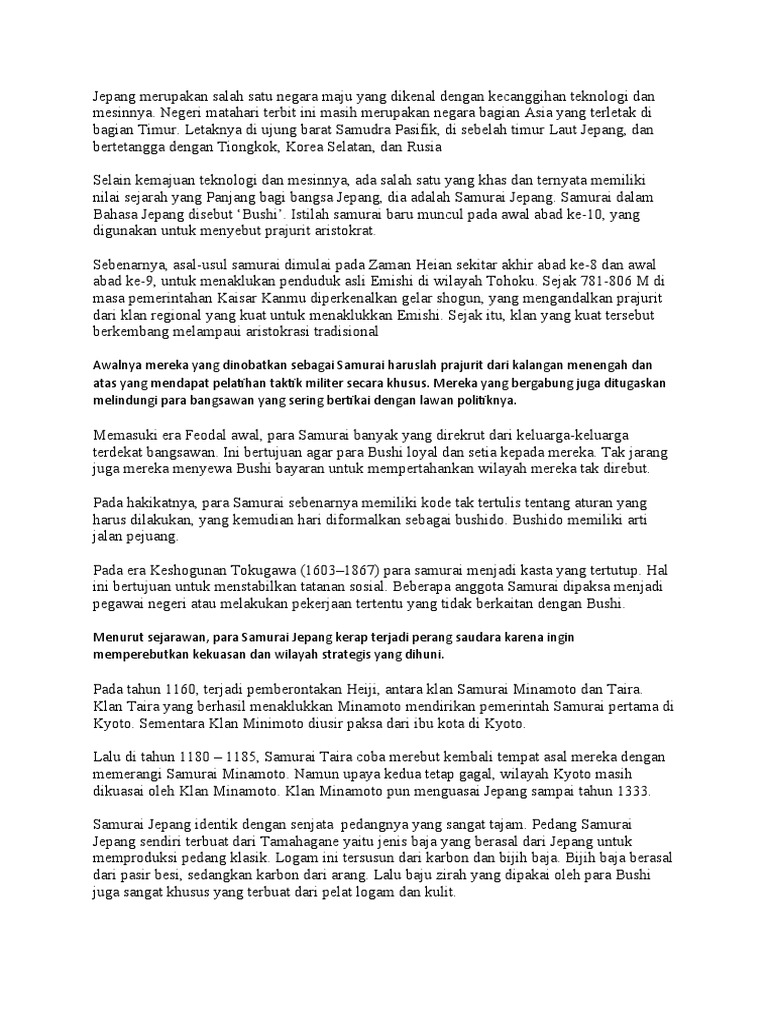 Jepang merupakan salah satu negara maju yang dikenal dengan kecanggihan teknologi dan mesinnya. Negeri matahari terbit ini masih merupakan negara bagian Asia yang terletak di bagian Timur. Letaknya di ujung barat Samudra Pasifik, di sebelah timur Laut Jepang, dan bertetangga dengan Tiongkok, Korea Selatan, dan Rusia

Selain kemajuan teknologi dan mesinnya, ada salah satu yang khas dan ternyata memiliki nilai sejarah yang Panjang bagi bangsa Jepang, dia adalah Samurai Jepang. Samurai dalam Bahasa Jepang disebut 'Bushi'. Istilah samurai baru muncul pada awal abad ke-10, yang digunakan untuk menyebut prajurit aristokrat.

Sebenarnya, asal-usul samurai dimulai pada Zaman Heian sekitar akhir abad ke-8 dan awal abad ke-9, untuk menaklukan penduduk asli Emishi di wilayah Tohoku. Sejak 781-806 M di masa pemerintahan Kaisar Kanmu diperkenalkan gelar shogun, yang mengandalkan prajurit dari klan regional yang kuat untuk menaklukkan Emishi. Sejak itu, klan yang kuat tersebut berkembang melampaui aristokrasi tradisional

Awalnya mereka yang dinobatkan sebagai Samurai haruslah prajurit dari kalangan menengah dan atas yang mendapat pelatihan taktik militer secara khusus. Mereka yang bergabung juga ditugaskan melindungi para bangsawan yang sering bertikai dengan lawan politiknya.

Memasuki era Feodal awal, para Samurai banyak yang direkrut dari keluarga-keluarga terdekat bangsawan. Ini bertujuan agar para Bushi loyal dan setia kepada mereka. Tak jarang juga mereka menyewa Bushi bayaran untuk mempertahankan wilayah mereka tak direbut.

Pada hakikatnya, para Samurai sebenarnya memiliki kode tak tertulis tentang aturan yang harus dilakukan, yang kemudian hari diformalkan sebagai bushido. Bushido memiliki arti jalan pejuang.

Pada era Keshogunan Tokugawa (1603–1867) para samurai menjadi kasta yang tertutup. Hal ini bertujuan untuk menstabilkan tatanan sosial. Beberapa anggota Samurai dipaksa menjadi pegawai negeri atau melakukan pekerjaan tertentu yang tidak berkaitan dengan Bushi.

Menurut sejarawan, para Samurai Jepang kerap terjadi perang saudara karena ingin memperebutkan kekuasan dan wilayah strategis yang dihuni.

Pada tahun 1160, terjadi pemberontakan Heiji, antara klan Samurai Minamoto dan Taira. Klan Taira yang berhasil menaklukkan Minamoto mendirikan pemerintah Samurai pertama di Kyoto. Sementara Klan Minimoto diusir paksa dari ibu kota di Kyoto.

Lalu di tahun 1180 – 1185, Samurai Taira coba merebut kembali tempat asal mereka dengan memerangi Samurai Minamoto. Namun upaya kedua tetap gagal, wilayah Kyoto masih dikuasai oleh Klan Minamoto. Klan Minamoto pun menguasai Jepang sampai tahun 1333.

Samurai Jepang identik dengan senjata pedangnya yang sangat tajam. Pedang Samurai Jepang sendiri terbuat dari Tamahagane yaitu jenis baja yang berasal dari Jepang untuk memproduksi pedang klasik. Logam ini tersusun dari karbon dan bijih baja. Bijih baja berasal dari pasir besi, sedangkan karbon dari arang. Lalu baju zirah yang dipakai oleh para Bushi juga sangat khusus yang terbuat dari pelat logam dan kulit.